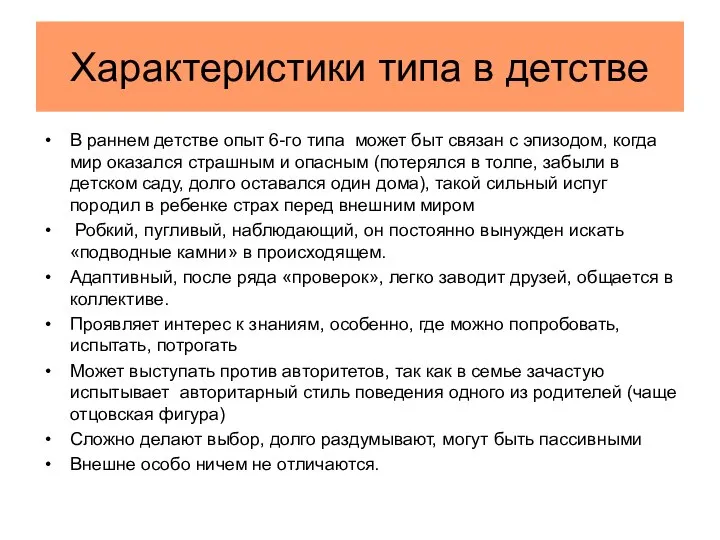 Характеристики типа в детстве

• В раннем детстве опыт 6-го типа может быт связан с эпизодом, когда мир оказался страшным и опасным (потерялся в толпе, забыли в детском саду, долго оставался один дома), такой сильный испуг породил в ребенке страх перед внешним миром
• Робкий, пугливый, наблюдающий, он постоянно вынужден искать «подводные камни» в происходящем.
• Адаптивный, после ряда «проверок», легко заводит друзей, общается в коллективе.
• Проявляет интерес к знаниям, особенно, где можно попробовать, испытать, потрогать
• Может выступать против авторитетов, так как в семье зачастую испытывает авторитарный стиль поведения одного из родителей (чаще отцовская фигура)
• Сложно делают выбор, долго раздумывают, могут быть пассивными
• Внешне особо ничем не отличаются.